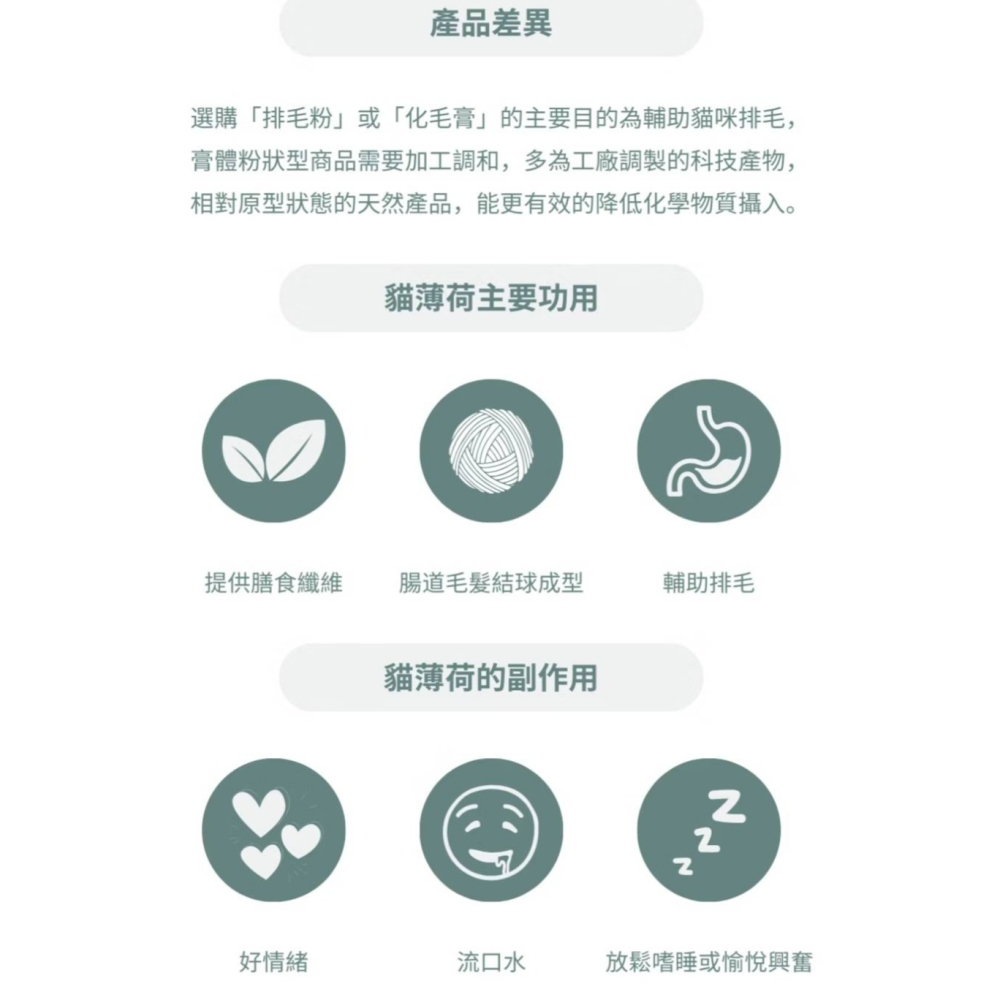 產品差異

選購「排毛粉」或「化毛膏」的主要目的為輔助貓咪排毛，膏體粉狀型商品需要加工調和，多為工廠調製的科技產物，相對原型狀態的天然產品，能更有效的降低化學物質攝入。

貓薄荷主要功用

提供膳食纖維

腸道毛髮結球成型

輔助排毛

貓薄荷的副作用

好情緒

流口水

放鬆嗜睡或愉悅興奮